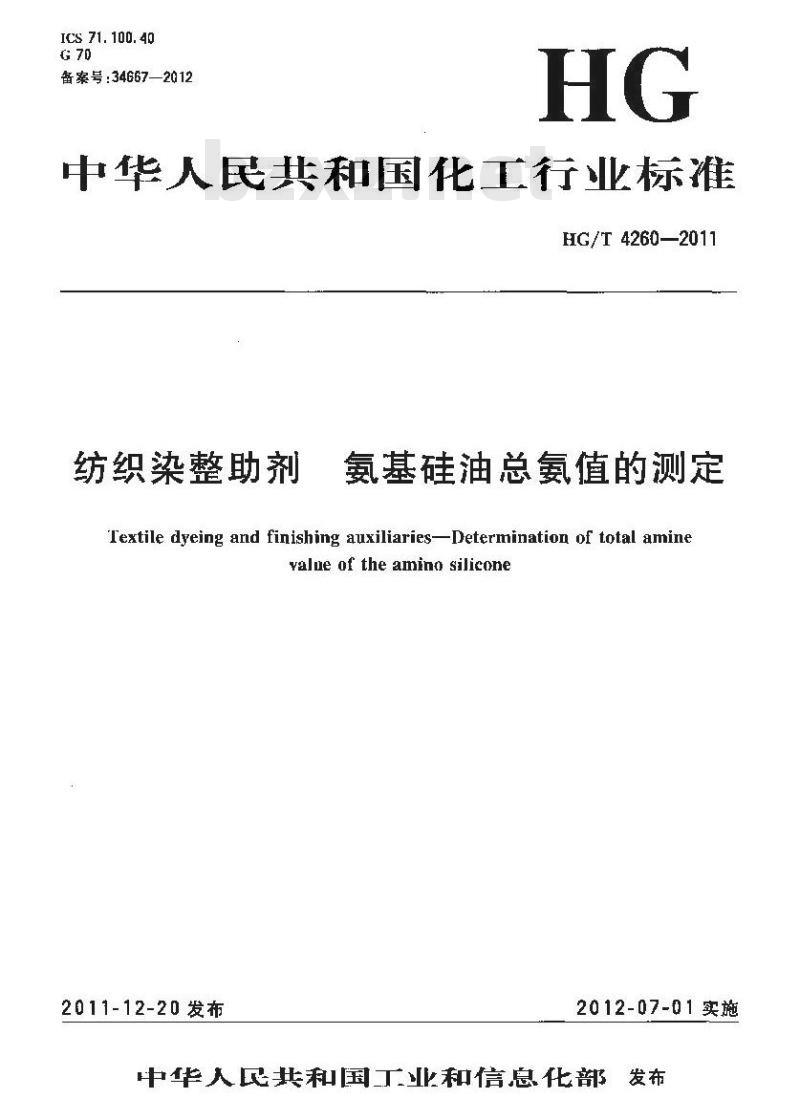 ICS 71.100.40
G 70
备案号:34667—2012

HG

中华人民共和国化工行业标准

bzxz.net

HG/T 4260—2011

纺织染整助剂　氨基硅油总氨值的测定

Textile dyeing and finishing auxiliaries—Determination of total amine value of the amino silicone

2011-12-20 发布

2012-07-01 实施

中华人民共和国工业和信息化部　发布